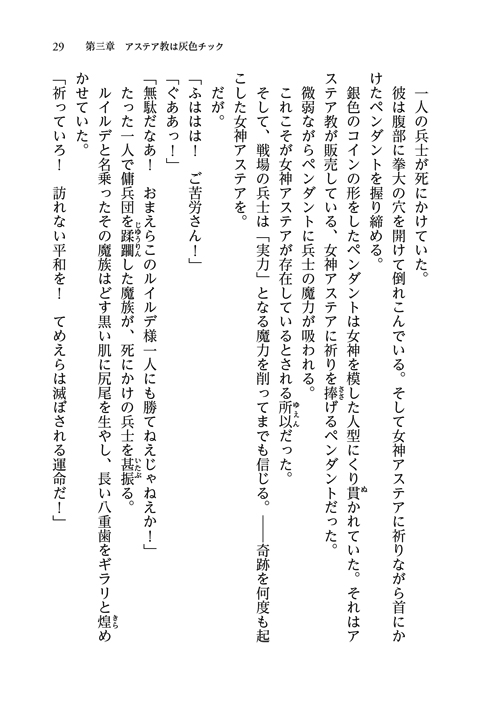 29　第三章　アステア教は灰色チック

一人の兵士が死にかけていた。

彼は腹部に拳大の穴を開けて倒れこんでいる。そして女神アステアに祈りながら首にかけたペンダントを握り締める。

銀色のコインの形をしたペンダントは女神を模した人型にくり貫かれていた。それはアステア教が販売している、女神アステアに祈りを捧げるペンダントだった。

微弱ながらペンダントに兵士の魔力が吸われる。

これこそが女神アステアが存在しているとされる所以だった。

そして、戦場の兵士は「実力」となる魔力を削ってまでも信じる。――奇跡を何度も起こした女神アステアを。

だが。

「ふははは！　ご苦労さん！」

「ぐああっ！」

「無駄だなあ！　おまえらこのルイルデ様一人にも勝てねえじゃねえか！」

たった一人で傭兵団を蹂躙した魔族が、死にかけの兵士を甚振る。

ルイルデと名乗ったその魔族はどす黒い肌に尻尾を生やし、長い八重歯をギラリと煌めかせていた。

「祈っていろ！　訪れない平和を！　てめえらは滅ぼされる運命だ！」